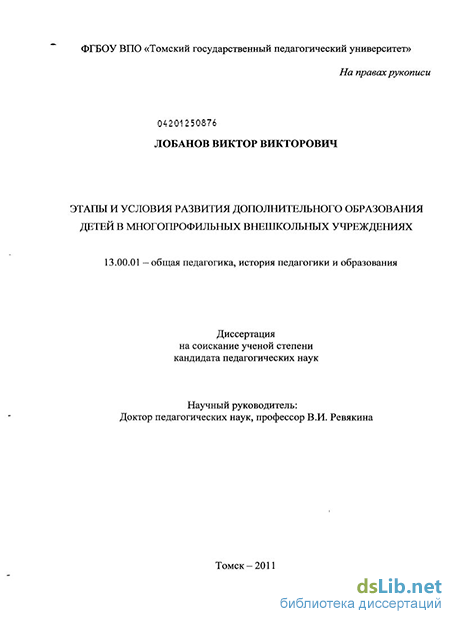 ФГБОУ ВПО «Томский государственный педагогический университет»

На правах рукописи

04201250876

ЛОБАНОВ ВИКТОР ВИКТОРОВИЧ

ЭТАПЫ И УСЛОВИЯ РАЗВИТИЯ ДОПОЛНИТЕЛЬНОГО ОБРАЗОВАНИЯ ДЕТЕЙ В МНОГОПРОФИЛЬНЫХ ВНЕШКОЛЬНЫХ УЧРЕЖДЕНИЯХ

13.00.01 – общая педагогика, история педагогики и образования

Диссертация
на соискание ученой степени
кандидата педагогических наук

Научный руководитель:
Доктор педагогических наук, профессор В.И. Ревякина

Томск – 2011

dsLib.net
библиотека диссертаций